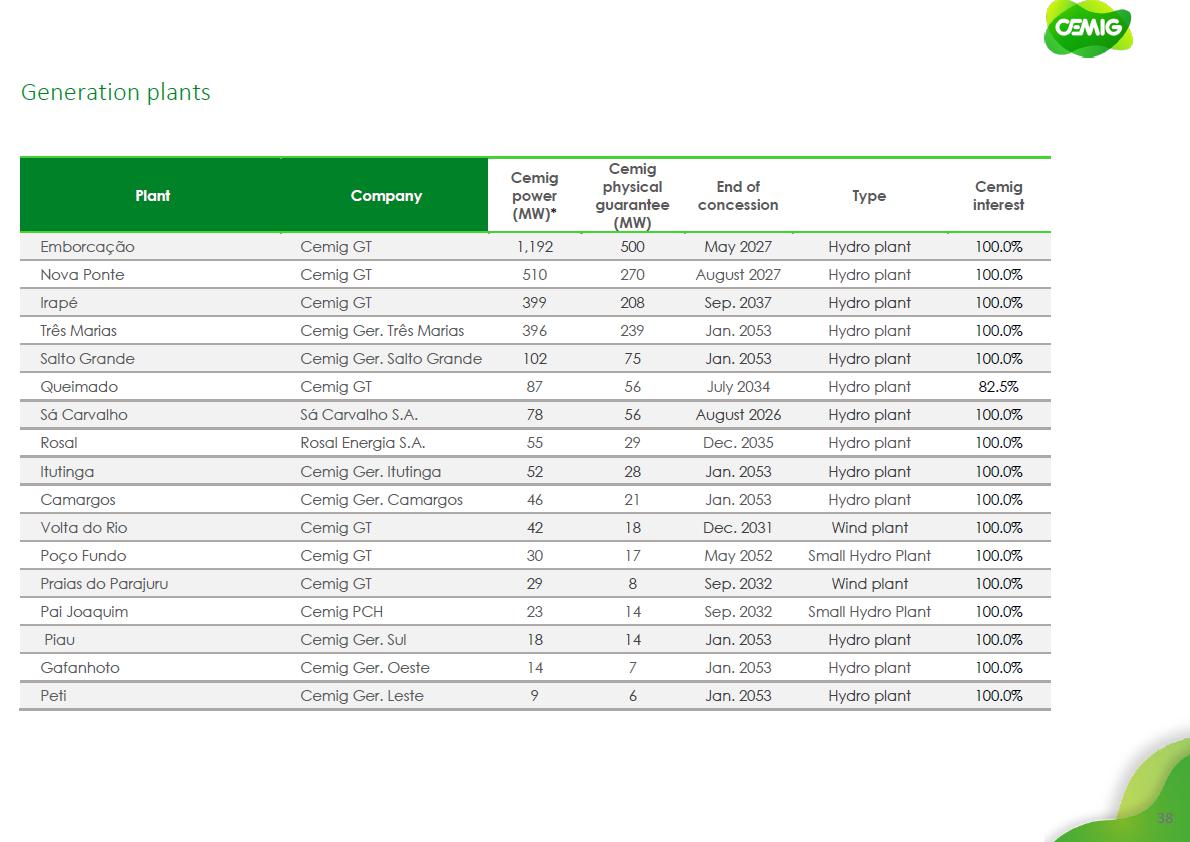 CEMIG

Generation plants

| Plant | Company | Cemig power (MW)* | Cemig physical guarantee (MW) | End of concession | Type | Cemig interest |
|---|---|---|---|---|---|---|
| Emborcação | Cemig GT | 1,192 | 500 | May 2027 | Hydro plant | 100.0% |
| Nova Ponte | Cemig GT | 510 | 270 | August 2027 | Hydro plant | 100.0% |
| Irapé | Cemig GT | 399 | 208 | Sep. 2037 | Hydro plant | 100.0% |
| Três Marias | Cemig Ger. Três Marias | 396 | 239 | Jan. 2053 | Hydro plant | 100.0% |
| Salto Grande | Cemig Ger. Salto Grande | 102 | 75 | Jan. 2053 | Hydro plant | 100.0% |
| Queimado | Cemig GT | 87 | 56 | July 2034 | Hydro plant | 82.5% |
| Sá Carvalho | Sá Carvalho S.A. | 78 | 56 | August 2026 | Hydro plant | 100.0% |
| Rosal | Rosal Energia S.A. | 55 | 29 | Dec. 2035 | Hydro plant | 100.0% |
| Itutinga | Cemig Ger. Itutinga | 52 | 28 | Jan. 2053 | Hydro plant | 100.0% |
| Camargos | Cemig Ger. Camargos | 46 | 21 | Jan. 2053 | Hydro plant | 100.0% |
| Volta do Rio | Cemig GT | 42 | 18 | Dec. 2031 | Wind plant | 100.0% |
| Poço Fundo | Cemig GT | 30 | 17 | May 2052 | Small Hydro Plant | 100.0% |
| Praias do Parajuru | Cemig GT | 29 | 8 | Sep. 2032 | Wind plant | 100.0% |
| Pai Joaquim | Cemig PCH | 23 | 14 | Sep. 2032 | Small Hydro Plant | 100.0% |
| Piau | Cemig Ger. Sul | 18 | 14 | Jan. 2053 | Hydro plant | 100.0% |
| Gafanhoto | Cemig Ger. Oeste | 14 | 7 | Jan. 2053 | Hydro plant | 100.0% |
| Peti | Cemig Ger. Leste | 9 | 6 | Jan. 2053 | Hydro plant | 100.0% |

38